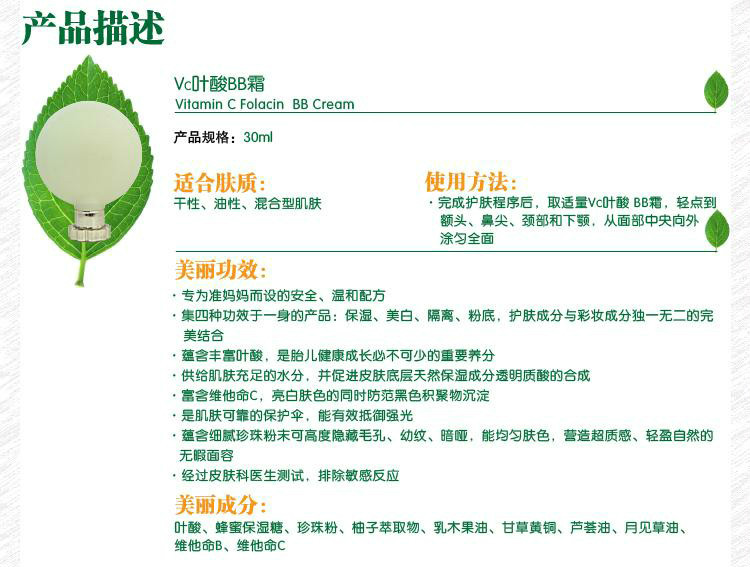 产品描述

Vc叶酸BB霜
Vitamin C Folacin BB Cream

产品规格：30ml

适合肤质:
干性、油性、混合型肌肤

使用方法:
· 完成护肤程序后，取适量Vc叶酸 BB霜，轻点到额头、鼻尖、颈部和下颚，从面部中央向外涂匀全面

美丽功效:
· 专为准妈妈而设的安全、温和配方
· 集四种功效于一身的产品：保湿、美白、隔离、粉底，护肤成分与彩妆成分独一无二的完美结合
· 蕴含丰富叶酸，是胎儿健康成长必不可少的重要养分
· 供给肌肤充足的水分，并促进皮肤底层天然保湿成分透明质酸的合成
· 富含维他命C，亮白肤色的同时防范黑色积聚物沉淀
· 是肌肤可靠的保护伞，能有效抵御强光
· 蕴含细腻珍珠粉末可高度隐藏毛孔、幼纹、暗哑，能均匀肤色，营造超质感、轻盈自然的无瑕面容
· 经过皮肤科医生测试，排除敏感反应

美丽成分:
叶酸、蜂蜜保湿糖、珍珠粉、柚子萃取物、乳木果油、甘草黄铜、芦荟油、月见草油、维他命B、维他命C